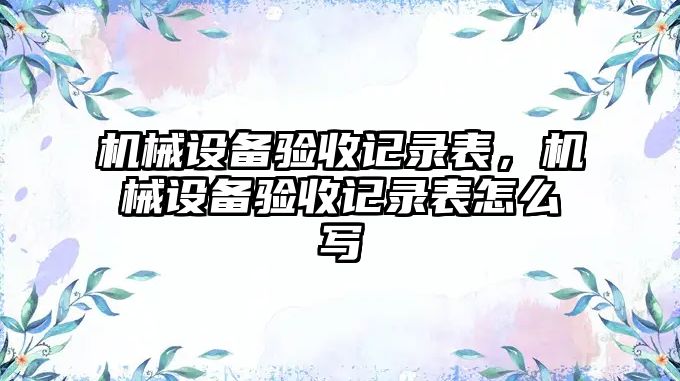 机械设备验收记录表，机械设备验收记录表怎么写